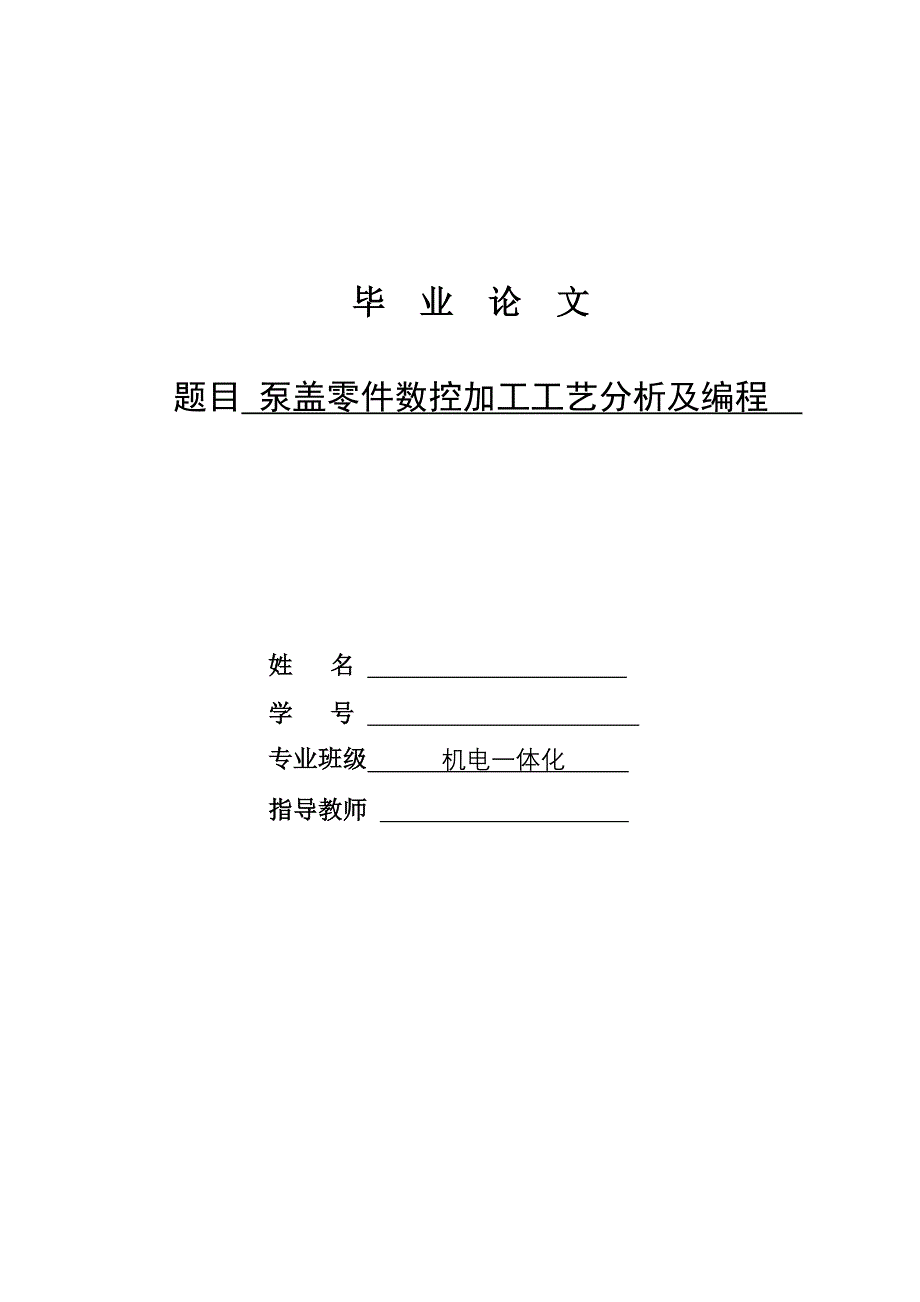 毕 业 论 文

题目 泵盖零件数控加工工艺分析及编程

姓 名 

学 号 

专业班级 机电一体化

指导教师